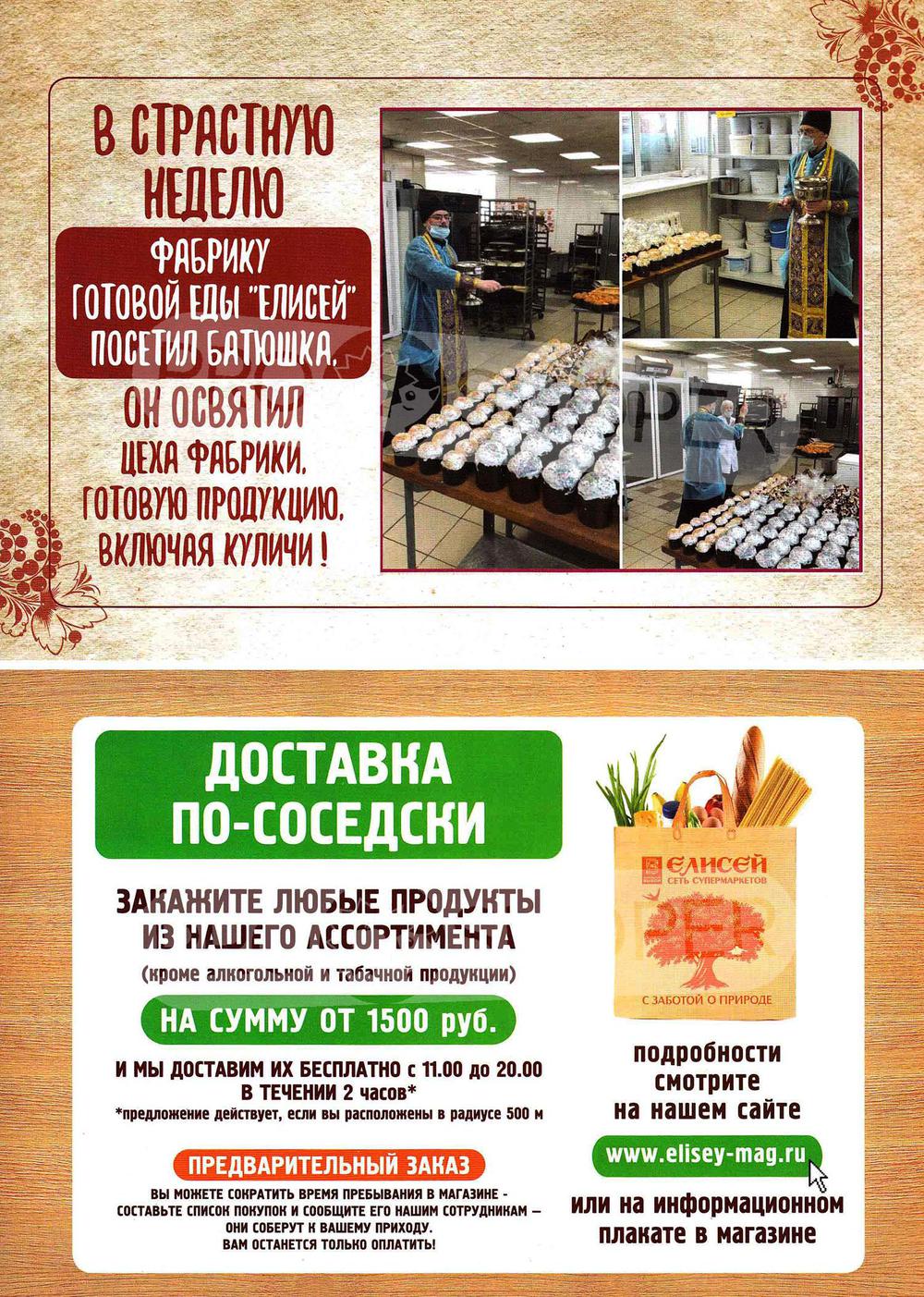 В СТРАСТНУЮ НЕДЕЛЮ

ФАБРИКУ ГОТОВОЙ ЕДЫ "ЕЛИСЕЙ" ПОСЕТИЛ БАТЮШКА.

ОН ОСВЯТИЛ ЦЕХА ФАБРИКИ, ГОТОВУЮ ПРОДУКЦИЮ, ВКЛЮЧАЯ КУЛИЧИ!

ДОСТАВКА ПО-СОСЕДСКИ

ЗАКАЖИТЕ ЛЮБЫЕ ПРОДУКТЫ ИЗ НАШЕГО АССОРТИМЕНТА

(кроме алкогольной и табачной продукции)

НА СУММУ ОТ 1500 руб.

И МЫ ДОСТАВИМ ИХ БЕСПЛАТНО с 11.00 до 20.00 В ТЕЧЕНИИ 2 часов*

*предложение действует, если вы расположены в радиусе 500 м

ПРЕДВАРИТЕЛЬНЫЙ ЗАКАЗ

ВЫ МОЖЕТЕ СОКРАТИТЬ ВРЕМЯ ПРЕБЫВАНИЯ В МАГАЗИНЕ - СОСТАВЬТЕ СПИСОК ПОКУПОК И СООБЩИТЕ ЕГО НАШИМ СОТРУДНИКАМ — ОНИ СОБЕРУТ К ВАШЕМУ ПРИХОДУ. ВАМ ОСТАНЕТСЯ ТОЛЬКО ОПЛАТИТЬ!

ЕЛИСЕЙ
СЕТЬ СУПЕРМАРКЕТОВ
С ЗАБОТОЙ О ПРИРОДЕ

подробности смотрите на нашем сайте

www.elisey-mag.ru

или на информационном плакате в магазине